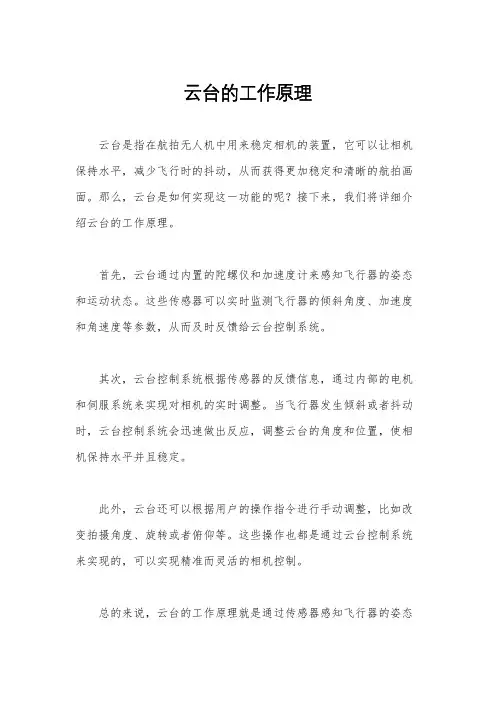 云台的工作原理

云台是指在航拍无人机中用来稳定相机的装置，它可以让相机保持水平，减少飞行时的抖动，从而获得更加稳定和清晰的航拍画面。那么，云台是如何实现这一功能的呢？接下来，我们将详细介绍云台的工作原理。

首先，云台通过内置的陀螺仪和加速度计来感知飞行器的姿态和运动状态。这些传感器可以实时监测飞行器的倾斜角度、加速度和角速度等参数，从而及时反馈给云台控制系统。

其次，云台控制系统根据传感器的反馈信息，通过内部的电机和伺服系统来实现对相机的实时调整。当飞行器发生倾斜或者抖动时，云台控制系统会迅速做出反应，调整云台的角度和位置，使相机保持水平并且稳定。

此外，云台还可以根据用户的操作指令进行手动调整，比如改变拍摄角度、旋转或者俯仰等。这些操作也都是通过云台控制系统来实现的，可以实现精准而灵活的相机控制。

总的来说，云台的工作原理就是通过传感器感知飞行器的姿态